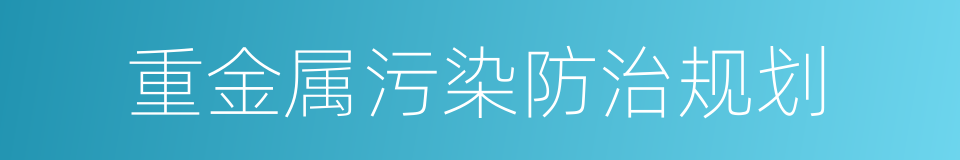 重金属污染防治规划